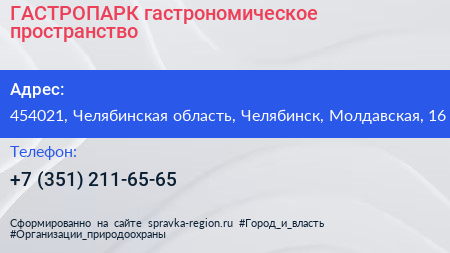 ГАСТРОПАРК гастрономическое пространство

Адрес:

454021, Челябинская область, Челябинск, Молдавская, 16

Телефон:

+7 (351) 211-65-65

Сформированно на сайте spravka-region.ru #Город_и_власть #Организации_природоохраны